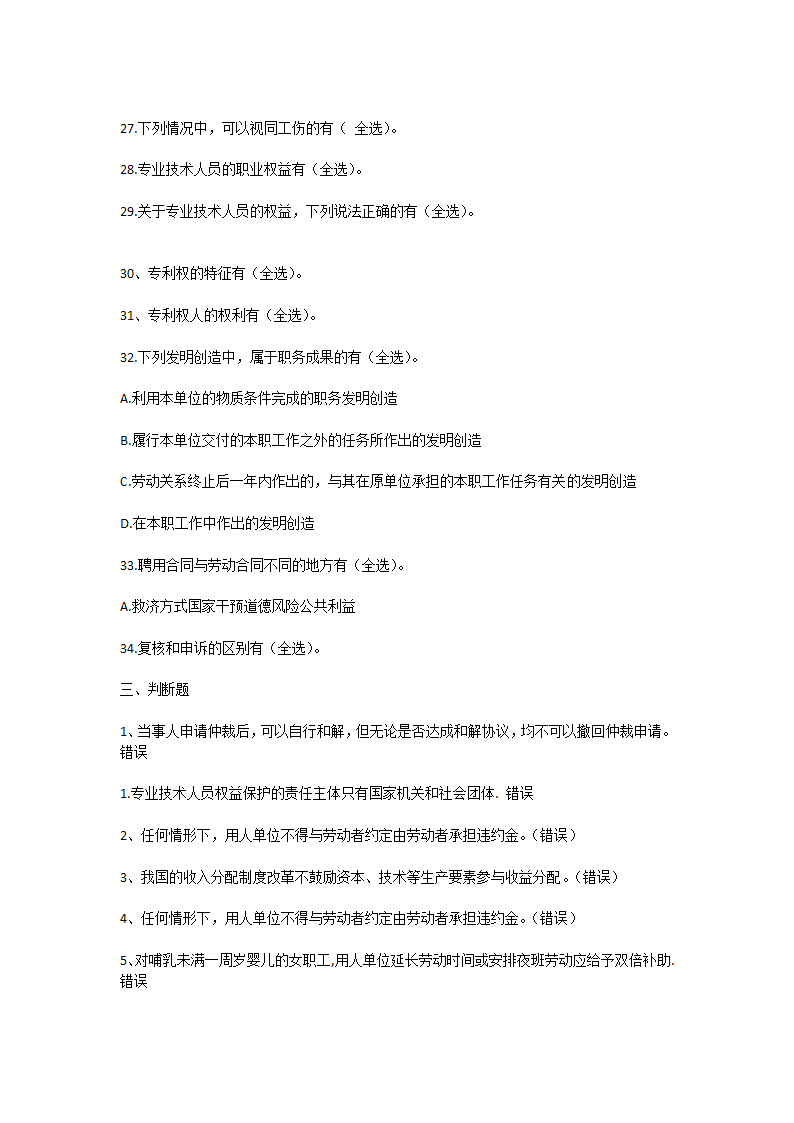 27.下列情况中，可以视同工伤的有（ 全选）。

28.专业技术人员的职业权益有（全选）。

29.关于专业技术人员的权益，下列说法正确的有（全选）。

30、专利权的特征有（全选）。

31、专利权人的权利有（全选）。

32.下列发明创造中，属于职务成果的有（全选）。

A.利用本单位的物质条件完成的职务发明创造

B.履行本单位交付的本职工作之外的任务所作出的发明创造

C.劳动关系终止后一年内作出的，与其在原单位承担的本职工作任务有关的发明创造

D.在本职工作中作出的发明创造

33.聘用合同与劳动合同不同的地方有（全选）。

A.救济方式国家干预道德风险公共利益

34.复核和申诉的区别有（全选）。

三、判断题

1、当事人申请仲裁后，可以自行和解，但无论是否达成和解协议，均不可以撤回仲裁申请。错误

1.专业技术人员权益保护的责任主体只有国家机关和社会团体. 错误

2、任何情形下，用人单位不得与劳动者约定由劳动者承担违约金。（错误）

3、我国的收入分配制度改革不鼓励资本、技术等生产要素参与收益分配。（错误）

4、任何情形下，用人单位不得与劳动者约定由劳动者承担违约金。（错误）

5、对哺乳未满一周岁婴儿的女职工,用人单位延长劳动时间或安排夜班劳动应给予双倍补助. 错误